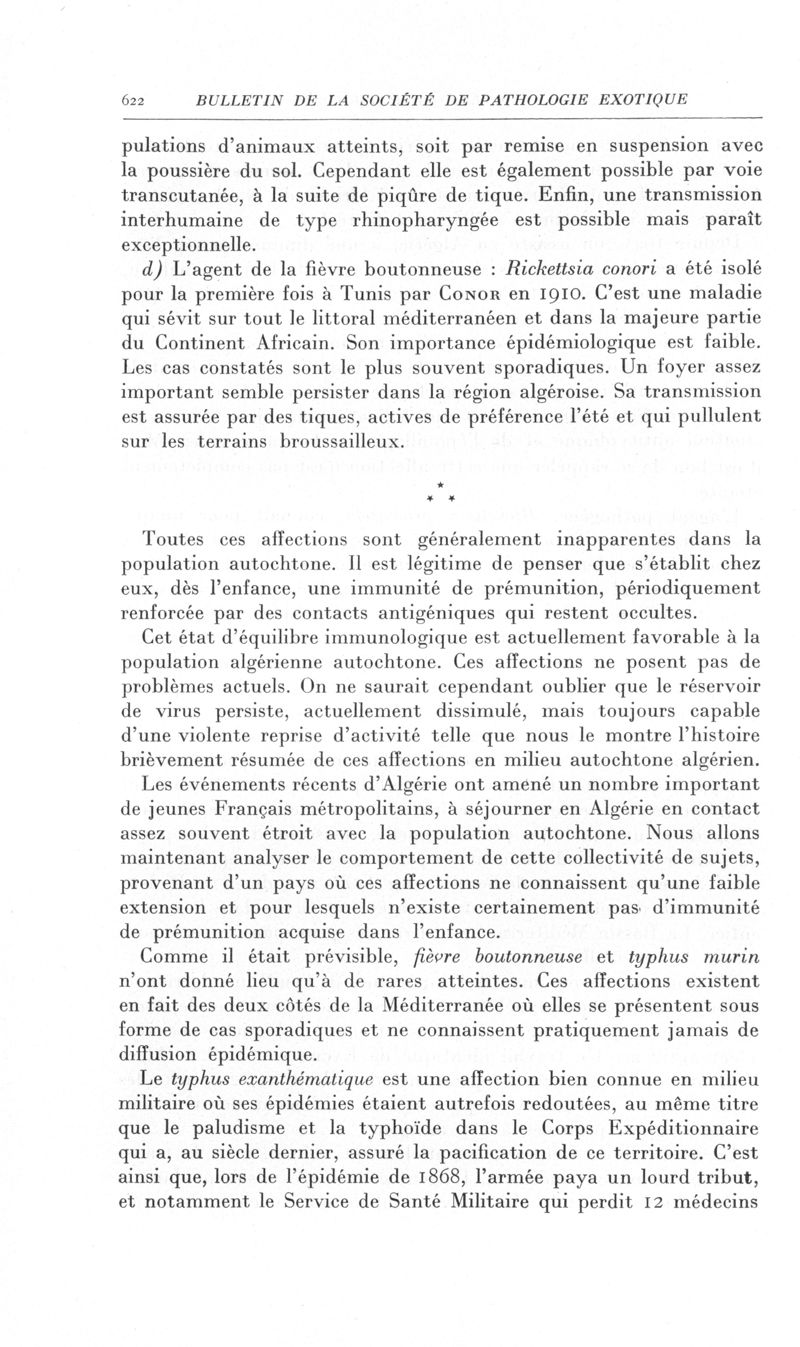 622 BULLETIN DE LA SOCIÉTÉ DE PATHOLOGIE EXOTIQUE

pulations d'animaux atteints, soit par remise en suspension avec la poussière du sol. Cependant elle est également possible par voie transcutanée, à la suite de piqûre de tique. Enfin, une transmission interhumaine de type rhinopharyngée est possible mais paraît exceptionnelle.

d) L'agent de la fièvre boutonneuse : Rickettsia conori a été isolé pour la première fois à Tunis par Conor en 1910. C'est une maladie qui sévit sur tout le littoral méditerranéen et dans la majeure partie du Continent Africain. Son importance épidémiologique est faible. Les cas constatés sont le plus souvent sporadiques. Un foyer assez important semble persister dans la région algéroise. Sa transmission est assurée par des tiques, actives de préférence l'été et qui pullulent sur les terrains broussailleux.

* * *

Toutes ces affections sont généralement inapparentes dans la population autochtone. Il est légitime de penser que s'établit chez eux, dès l'enfance, une immunité de prémunition, périodiquement renforcée par des contacts antigéniques qui restent occultes.

Cet état d'équilibre immunologique est actuellement favorable à la population algérienne autochtone. Ces affections ne posent pas de problèmes actuels. On ne saurait cependant oublier que le réservoir de virus persiste, actuellement dissimulé, mais toujours capable d'une violente reprise d'activité telle que nous le montre l'histoire brièvement résumée de ces affections en milieu autochtone algérien.

Les événements récents d'Algérie ont amené un nombre important de jeunes Français métropolitains, à séjourner en Algérie en contact assez souvent étroit avec la population autochtone. Nous allons maintenant analyser le comportement de cette collectivité de sujets, provenant d'un pays où ces affections ne connaissent qu'une faible extension et pour lesquels n'existe certainement pas d'immunité de prémunition acquise dans l'enfance.

Comme il était prévisible, fièvre boutonneuse et typhus murin n'ont donné lieu qu'à de rares atteintes. Ces affections existent en fait des deux côtés de la Méditerranée où elles se présentent sous forme de cas sporadiques et ne connaissent pratiquement jamais de diffusion épidémique.

Le typhus exanthématique est une affection bien connue en milieu militaire où ses épidémies étaient autrefois redoutées, au même titre que le paludisme et la typhoïde dans le Corps Expéditionnaire qui a, au siècle dernier, assuré la pacification de ce territoire. C'est ainsi que, lors de l'épidémie de 1868, l'armée paya un lourd tribut, et notamment le Service de Santé Militaire qui perdit 12 médecins